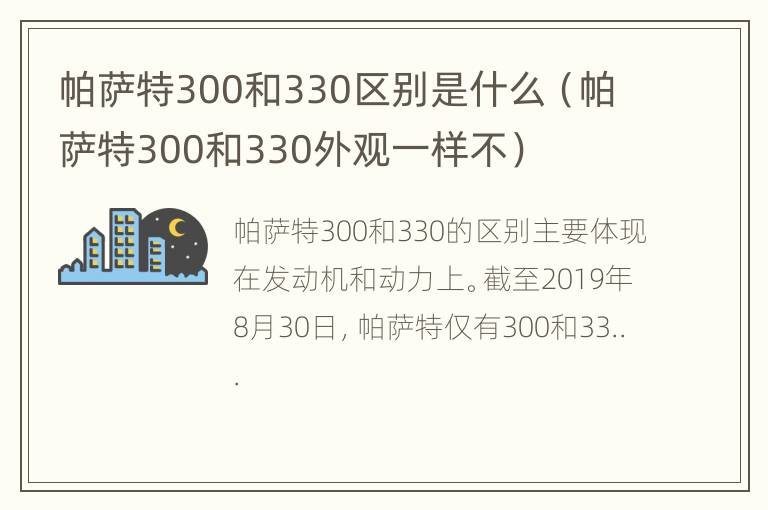 帕萨特300和330区别是什么（帕萨特300和330外观一样不）

帕萨特300和330的区别主要体现在发动机和动力上。截至2019年8月30日，帕萨特仅有300和33...